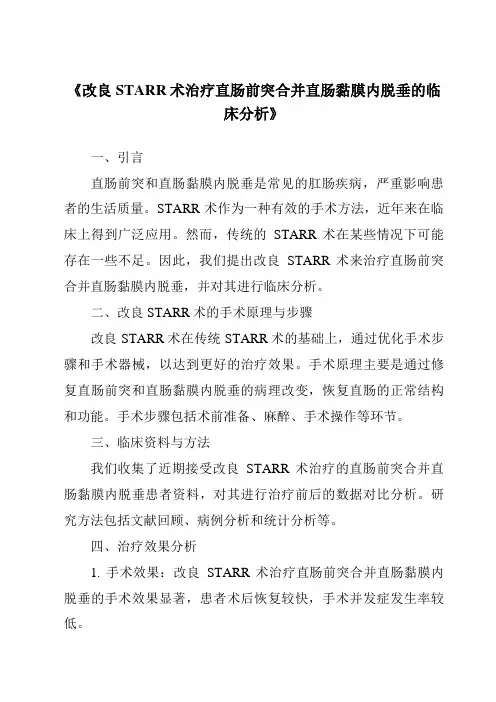 《改良 STARR 术治疗直肠前突合并直肠黏膜内脱垂的临床分析》

一、引言

直肠前突和直肠黏膜内脱垂是常见的肛肠疾病，严重影响患者的生活质量。STARR 术作为一种有效的手术方法，近年来在临床上得到广泛应用。然而，传统的 STARR 术在某些情况下可能存在一些不足。因此，我们提出改良 STARR 术来治疗直肠前突合并直肠黏膜内脱垂，并对其进行临床分析。

二、改良 STARR 术的手术原理与步骤

改良 STARR 术在传统 STARR 术的基础上，通过优化手术步骤和手术器械，以达到更好的治疗效果。手术原理主要是通过修复直肠前突和直肠黏膜内脱垂的病理改变，恢复直肠的正常结构和功能。手术步骤包括术前准备、麻醉、手术操作等环节。

三、临床资料与方法

我们收集了近期接受改良 STARR 术治疗的直肠前突合并直肠黏膜内脱垂患者资料，对其进行治疗前后的数据对比分析。研究方法包括文献回顾、病例分析和统计分析等。

四、治疗效果分析

1. 手术效果：改良 STARR 术治疗直肠前突合并直肠黏膜内脱垂的手术效果显著，患者术后恢复较快，手术并发症发生率较低。